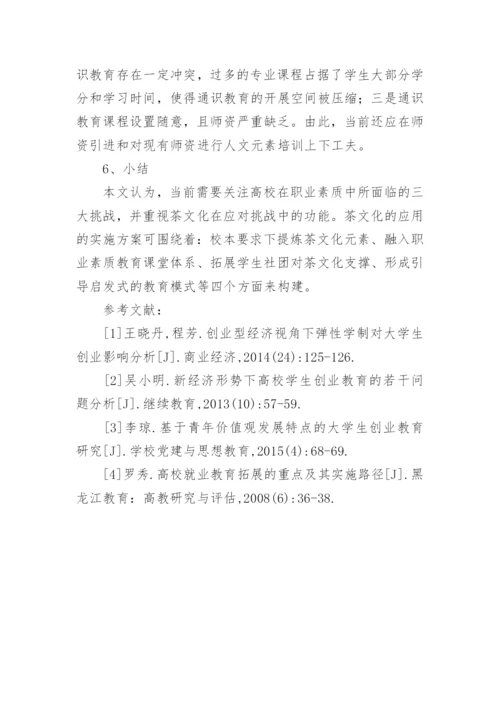 识教育存在一定冲突，过多的专业课程占据了学生大部分学分和学习时间，使得通识教育的开展空间被压缩；三是通识教育课程设置随意，且师资严重缺乏。由此，当前还应在师资引进和对现有师资进行人文元素培训上下工夫。

6、小结

本文认为，当前需要关注高校在职业素质中所面临的三大挑战，并重视茶文化在应对挑战中的功能。茶文化的应用的实施方案可围绕着：校本要求下提炼茶文化元素、融入职业素质教育课堂体系、拓展学生社团对茶文化支撑、形成引导启发式的教育模式等四个方面来构建。

参考文献：

[1]王晓丹,程芳.创业型经济视角下弹性学制对大学生创业影响分析[J].商业经济,2014(24):125-126.

[2]吴小明.新经济形势下高校学生创业教育的若干问题分析[J].继续教育,2013(10):57-59.

[3]李琼.基于青年价值观发展特点的大学生创业教育研究[J].学校党建与思想教育,2015(4):68-69.

[4]罗秀.高校就业教育拓展的重点及其实施路径[J].黑龙江教育：高教研究与评估,2008(6):36-38.